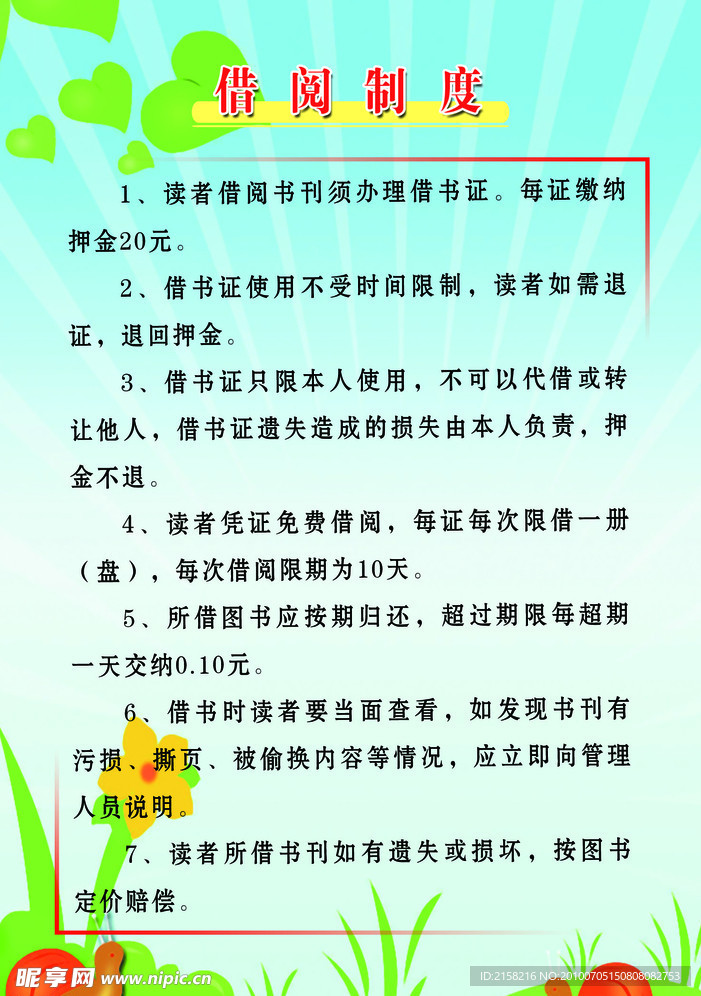 借阅制度

1、读者借阅书刊须办理借书证。每证缴纳押金20元。

2、借书证使用不受时间限制，读者如需退证，退回押金。

3、借书证只限本人使用，不可以代借或转让他人，借书证遗失造成的损失由本人负责，押金不退。

4、读者凭证免费借阅，每证每次限借一册（盘），每次借阅限期为10天。

5、所借图书应按期归还，超过期限每超期一天交纳0.10元。

6、借书时读者要当面查看，如发现书刊有污损、撕页、被偷换内容等情况，应立即向管理人员说明。

7、读者所借书刊如有遗失或损坏，按图书定价赔偿。

昵享网 www.nipic.cn

ID:2158216 NO:20100705150808082753